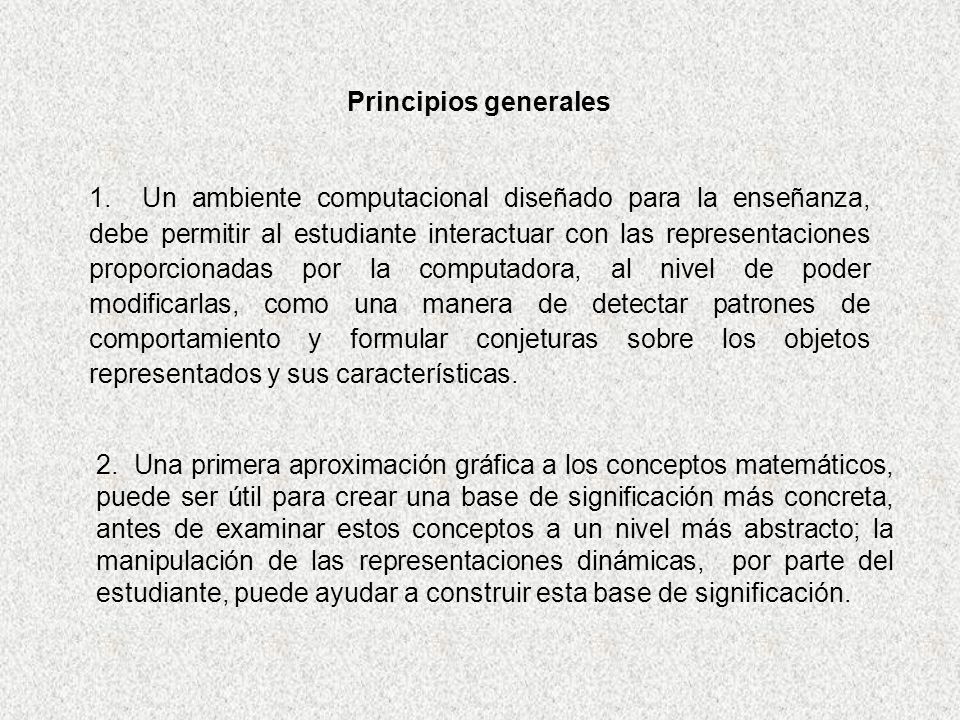 Principios generales

1. Un ambiente computacional diseñado para la enseñanza, debe permitir al estudiante interactuar con las representaciones proporcionadas por la computadora, al nivel de poder modificarlas, como una manera de detectar patrones de comportamiento y formular conjeturas sobre los objetos representados y sus características.

2. Una primera aproximación gráfica a los conceptos matemáticos, puede ser útil para crear una base de significación más concreta, antes de examinar estos conceptos a un nivel más abstracto; la manipulación de las representaciones dinámicas, por parte del estudiante, puede ayudar a construir esta base de significación.